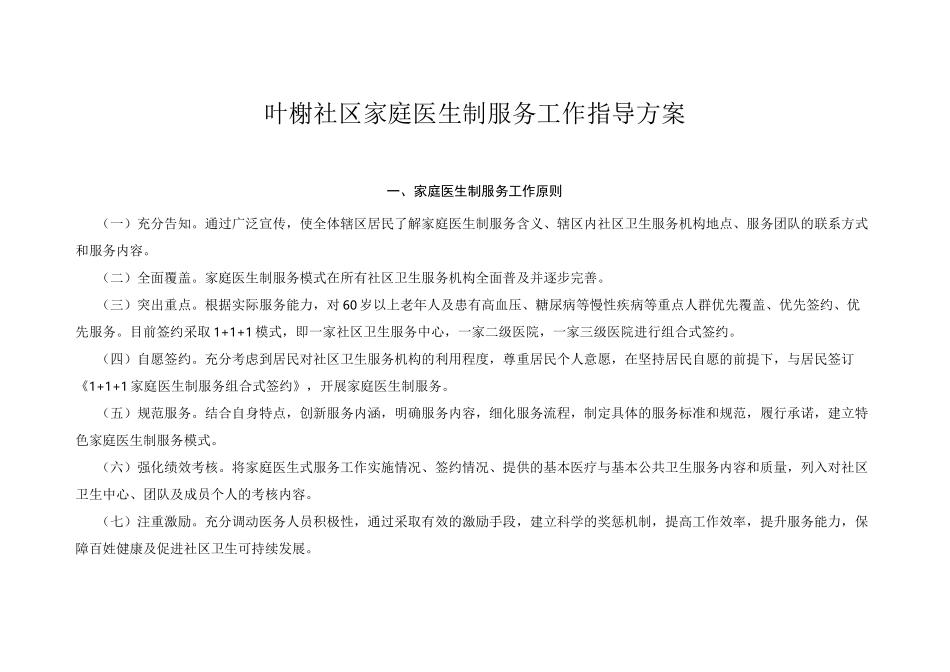 叶榭社区家庭医生制服务工作指导方案

一、家庭医生制服务工作原则

（一）充分告知。通过广泛宣传，使全体辖区居民了解家庭医生制服务含义、辖区内社区卫生服务机构地点、服务团队的联系方式和服务内容。

（二）全面覆盖。家庭医生制服务模式在所有社区卫生服务机构全面普及并逐步完善。

（三）突出重点。根据实际服务能力，对60岁以上老年人及患有高血压、糖尿病等慢性疾病等重点人群优先覆盖、优先签约、优先服务。目前签约采取1+1+1模式，即一家社区卫生服务中心，一家二级医院，一家三级医院进行组合式签约。

（四）自愿签约。充分考虑到居民对社区卫生服务机构的利用程度，尊重居民个人意愿，在坚持居民自愿的前提下，与居民签订《1+1+1家庭医生制服务组合式签约》，开展家庭医生制服务。

（五）规范服务。结合自身特点，创新服务内涵，明确服务内容，细化服务流程，制定具体的服务标准和规范，履行承诺，建立特色家庭医生制服务模式。

（六）强化绩效考核。将家庭医生式服务工作实施情况、签约情况、提供的基本医疗与基本公共卫生服务内容和质量，列入对社区卫生中心、团队及成员个人的考核内容。

（七）注重激励。充分调动医务人员积极性，通过采取有效的激励手段，建立科学的奖惩机制，提高工作效率，提升服务能力，保障百姓健康及促进社区卫生可持续发展。